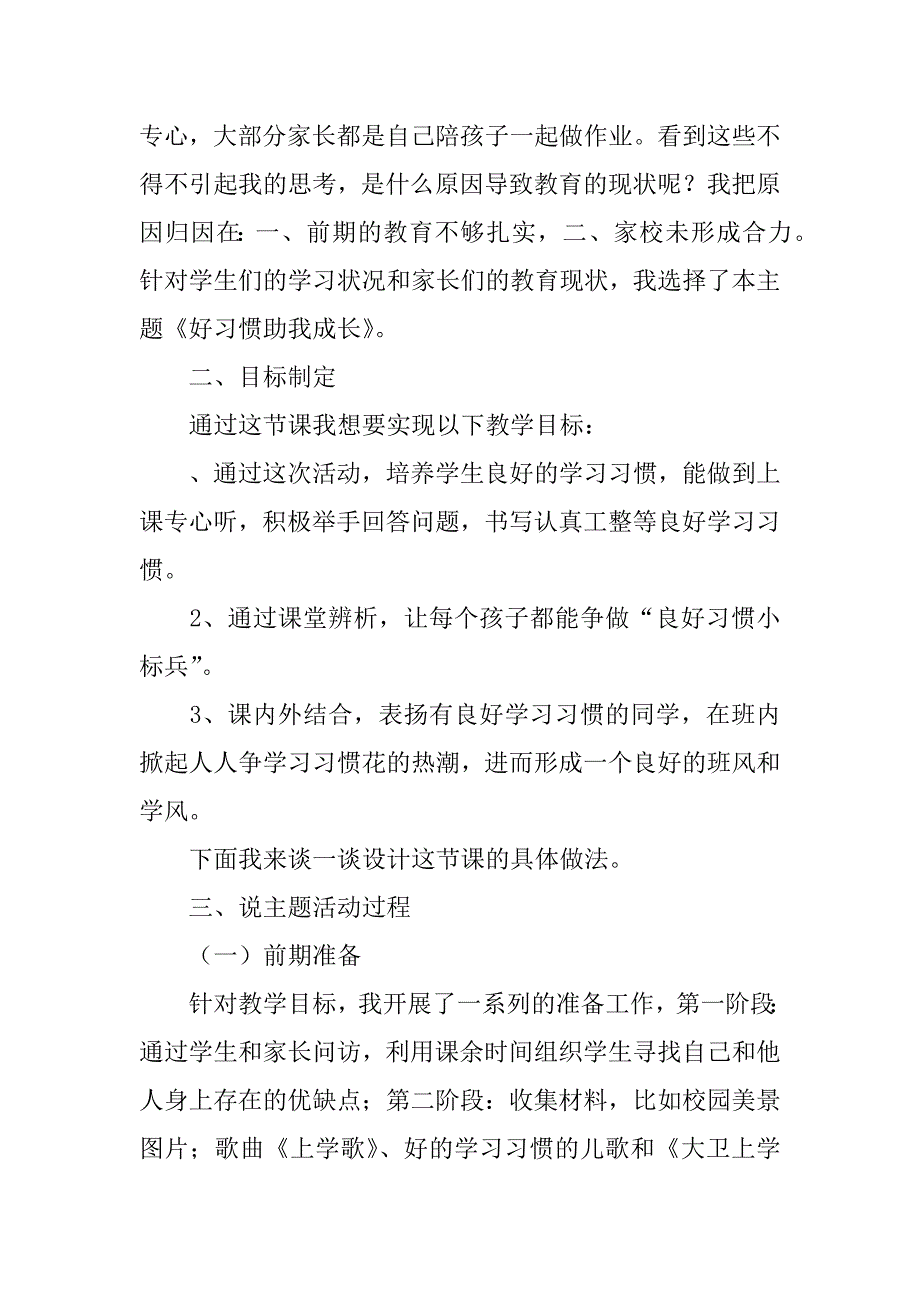 专心，大部分家长都是自己陪孩子一起做作业。看到这些不得不引起我的思考，是什么原因导致教育的现状呢？我把原因归因在：一、前期的教育不够扎实，二、家校未形成合力。针对学生们的学习状况和家长们的教育现状，我选择了本主题《好习惯助我成长》。

二、目标制定

通过这节课我想要实现以下教学目标：

、通过这次活动，培养学生良好的学习习惯，能做到上课专心听，积极举手回答问题，书写认真工整等良好学习习惯。

2、通过课堂辨析，让每个孩子都能争做“良好习惯小标兵”。

3、课内外结合，表扬有良好学习习惯的同学，在班内掀起人人争学习习惯花的热潮，进而形成一个良好的班风和学风。

下面我来谈一谈设计这节课的具体做法。

三、说主题活动过程

（一）前期准备

针对教学目标，我开展了一系列的准备工作，第一阶段：通过学生和家长问访，利用课余时间组织学生寻找自己和他人身上存在的优缺点；第二阶段：收集材料，比如校园美景图片；歌曲《上学歌》、好的学习习惯的儿歌和《大卫上学